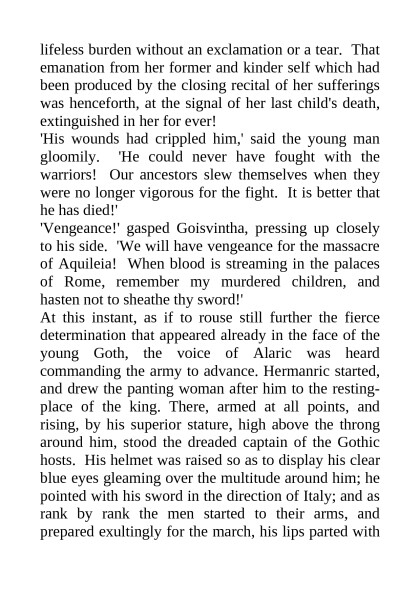 lifeless burden without an exclamation or a tear. That emanation from her former and kinder self which had been produced by the closing recital of her sufferings was henceforth, at the signal of her last child's death, extinguished in her for ever!

'His wounds had crippled him,' said the young man gloomily. 'He could never have fought with the warriors! Our ancestors slew themselves when they were no longer vigorous for the fight. It is better that he has died!'

'Vengeance!' gasped Goisvintha, pressing up closely to his side. 'We will have vengeance for the massacre of Aquileia! When blood is streaming in the palaces of Rome, remember my murdered children, and hasten not to sheathe thy sword!'

At this instant, as if to rouse still further the fierce determination that appeared already in the face of the young Goth, the voice of Alaric was heard commanding the army to advance. Hermanric started, and drew the panting woman after him to the resting-place of the king. There, armed at all points, and rising, by his superior stature, high above the throng around him, stood the dreaded captain of the Gothic hosts. His helmet was raised so as to display his clear blue eyes gleaming over the multitude around him; he pointed with his sword in the direction of Italy; and as rank by rank the men started to their arms, and prepared exultingly for the march, his lips parted with